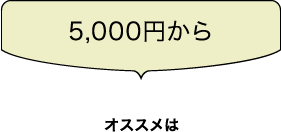 5,000円から

オススメは